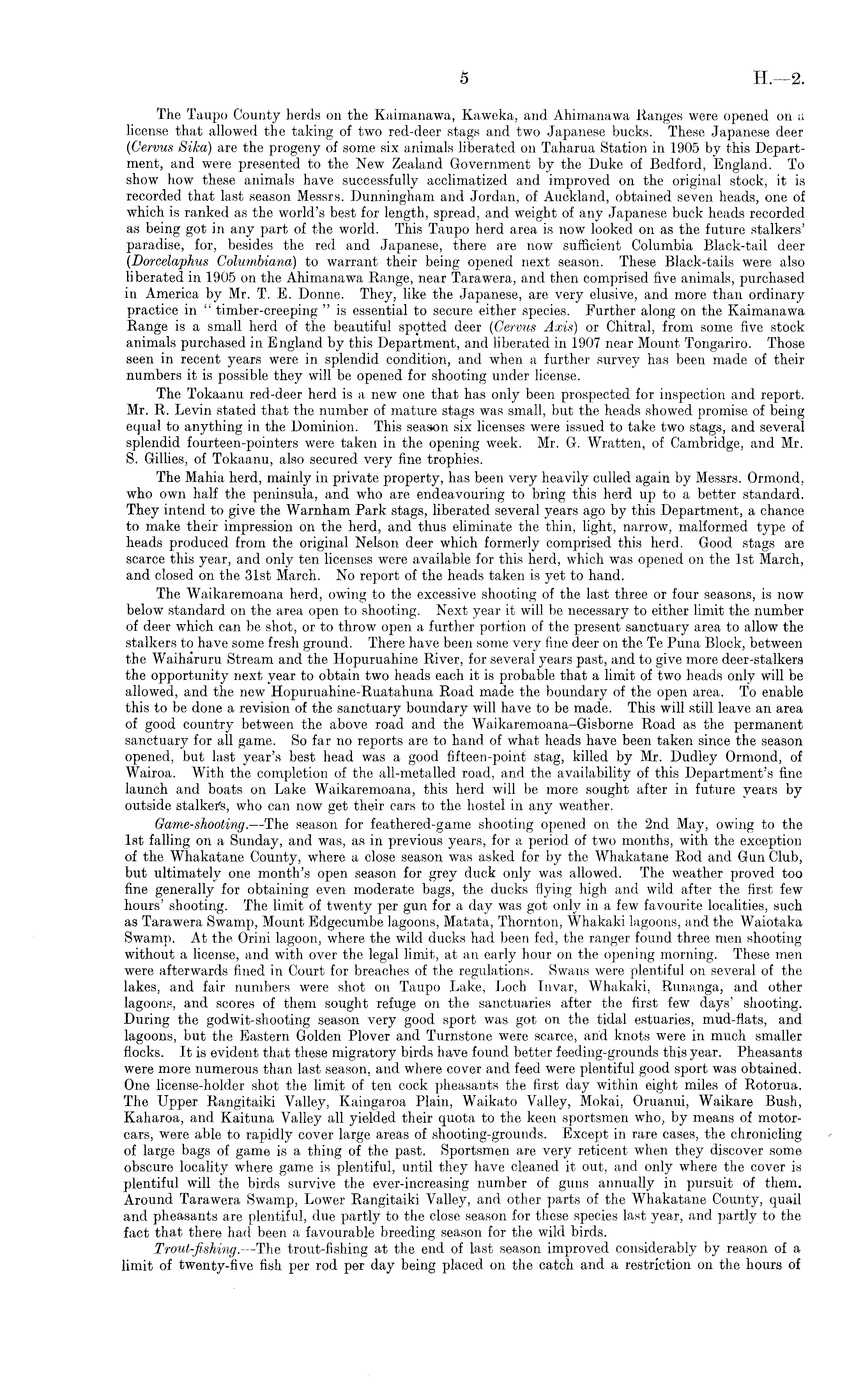 5

H.—2.

The Taupo County herds on the Kaimanawa, Kaweka, and Ahimanawa Ranges were opened on a license that allowed the taking of two red-deer stags and two Japanese bucks. These Japanese deer (Cervus Sika) are the progeny of some six animals liberated on Taharua Station in 1905 by this Department, and were presented to the New Zealand Government by the Duke of Bedford, England. To show how these animals have successfully acclimatized and improved on the original stock, it is recorded that last season Messrs. Dunningham and Jordan, of Auckland, obtained seven heads, one of which is ranked as the world's best for length, spread, and weight of any Japanese buck heads recorded as being got in any part of the world. This Taupo herd area is now looked on as the future stalkers' paradise, for, besides the red and Japanese, there are now sufficient Columbia Black-tail deer (Dorcelaphus Columbiana) to warrant their being opened next season. These Black-tails were also liberated in 1905 on the Ahimanawa Range, near Tarawera, and then comprised five animals, purchased in America by Mr. T. E. Donne. They, like the Japanese, are very elusive, and more than ordinary practice in "timber-creeping" is essential to secure either species. Further along on the Kaimanawa Range is a small herd of the beautiful spotted deer (Cervus Axis) or Chitral, from some five stock animals purchased in England by this Department, and liberated in 1907 near Mount Tongariro. Those seen in recent years were in splendid condition, and when a further survey has been made of their numbers it is possible they will be opened for shooting under license.

The Tokaanu red-deer herd is a new one that has only been prospected for inspection and report. Mr. R. Levin stated that the number of mature stags was small, but the heads showed promise of being equal to anything in the Dominion. This season six licenses were issued to take two stags, and several splendid fourteen-pointers were taken in the opening week. Mr. G. Wratten, of Cambridge, and Mr. S. Gillies, of Tokaanu, also secured very fine trophies.

The Mahia herd, mainly in private property, has been very heavily culled again by Messrs. Ormond, who own half the peninsula, and who are endeavouring to bring this herd up to a better standard. They intend to give the Warnham Park stags, liberated several years ago by this Department, a chance to make their impression on the herd, and thus eliminate the thin, light, narrow, malformed type of heads produced from the original Nelson deer which formerly comprised this herd. Good stags are scarce this year, and only ten licenses were available for this herd, which was opened on the 1st March, and closed on the 31st March. No report of the heads taken is yet to hand.

The Waikaremoana herd, owing to the excessive shooting of the last three or four seasons, is now below standard on the area open to shooting. Next year it will be necessary to either limit the number of deer which can be shot, or to throw open a further portion of the present sanctuary area to allow the stalkers to have some fresh ground. There have been some very fine deer on the Te Puna Block, between the Waiharuru Stream and the Hopuruahine River, for several years past, and to give more deer-stalkers the opportunity next year to obtain two heads each it is probable that a limit of two heads only will be allowed, and the new Hopuruahine-Ruatahuna Road made the boundary of the open area. To enable this to be done a revision of the sanctuary boundary will have to be made. This will still leave an area of good country between the above road and the Waikaremoana–Gisborne Road as the permanent sanctuary for all game. So far no reports are to hand of what heads have been taken since the season opened, but last year's best head was a good fifteen-point stag, killed by Mr. Dudley Ormond, of Wairoa. With the completion of the all-metalled road, and the availability of this Department's fine launch and boats on Lake Waikaremoana, this herd will be more sought after in future years by outside stalkers, who can now get their cars to the hostel in any weather.

Game-shooting.—The season for feathered-game shooting opened on the 2nd May, owing to the 1st falling on a Sunday, and was, as in previous years, for a period of two months, with the exception of the Whakatane County, where a close season was asked for by the Whakatane Rod and Gun Club, but ultimately one month's open season for grey duck only was allowed. The weather proved too fine generally for obtaining even moderate bags, the ducks flying high and wild after the first few hours' shooting. The limit of twenty per gun for a day was got only in a few favourite localities, such as Tarawera Swamp, Mount Edgecumbe lagoons, Matata, Thornton, Whakaki lagoons, and the Waiotaka Swamp. At the Orini lagoon, where the wild ducks had been fed, the ranger found three men shooting without a license, and with over the legal limit, at an early hour on the opening morning. These men were afterwards fined in Court for breaches of the regulations. Swans were plentiful on several of the lakes, and fair numbers were shot on Taupo Lake, Loch Invar, Whakaki, Runanga, and other lagoons, and scores of them sought refuge on the sanctuaries after the first few days' shooting. During the godwit-shooting season very good sport was got on the tidal estuaries, mud-flats, and lagoons, but the Eastern Golden Plover and Turnstone were scarce, and knots were in much smaller flocks. It is evident that these migratory birds have found better feeding-grounds this year. Pheasants were more numerous than last season, and where cover and feed were plentiful good sport was obtained. One license-holder shot the limit of ten cock pheasants the first day within eight miles of Rotorua. The Upper Rangitaiki Valley, Kaingaroa Plain, Waikato Valley, Mokai, Oruanui, Waikare Bush, Kaharoa, and Kaituna Valley all yielded their quota to the keen sportsmen who, by means of motor-cars, were able to rapidly cover large areas of shooting-grounds. Except in rare cases, the chronicling of large bags of game is a thing of the past. Sportsmen are very reticent when they discover some obscure locality where game is plentiful, until they have cleaned it out, and only where the cover is plentiful will the birds survive the ever-increasing number of guns annually in pursuit of them. Around Tarawera Swamp, Lower Rangitaiki Valley, and other parts of the Whakatane County, quail and pheasants are plentiful, due partly to the close season for these species last year, and partly to the fact that there had been a favourable breeding season for the wild birds.

Trout-fishing.—The trout-fishing at the end of last season improved considerably by reason of a limit of twenty-five fish per rod per day being placed on the catch and a restriction on the hours of